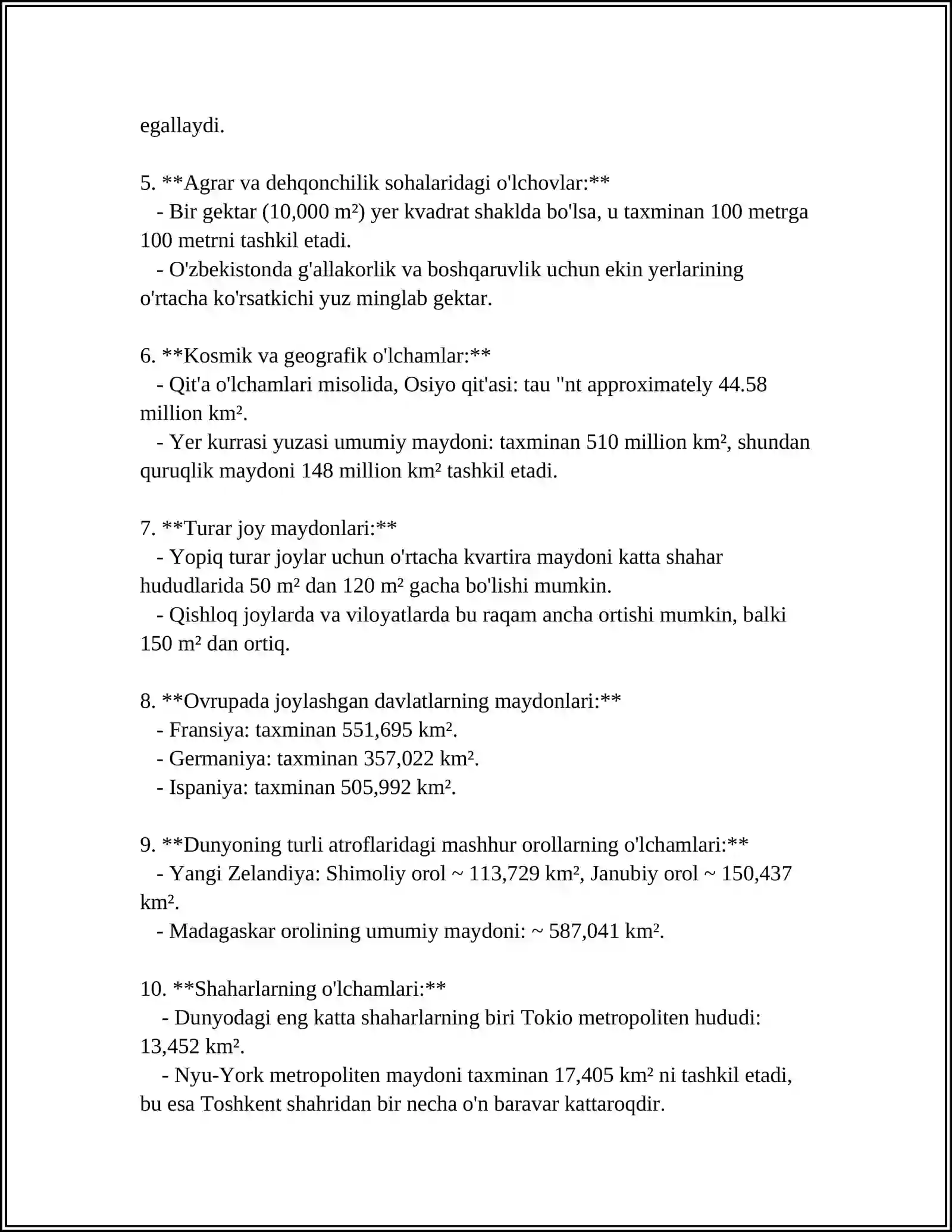 egallaydi.

5. **Agrar va dehqonchilik sohalaridagi o'lchovlar:**

- Bir gektar (10,000 m²) yer kvadrat shaklda bo'lsa, u taxminan 100 metrga 100 metrni tashkil etadi.

- O'zbekistonda g'allakorlik va boshqaruvlik uchun ekin yerlarining o'rtacha ko'rsatkichi yuz minglab gektar.

6. **Kosmik va geografik o'lchamlar:**

- Qit'a o'lchamlari misolida, Osiyo qit'asi: tau "nt approximately 44.58 million km².

- Yer kurrasi yuzasi umumiy maydoni: taxminan 510 million km², shundan quruqlik maydoni 148 million km² tashkil etadi.

7. **Turar joy maydonlari:**

- Yopiq turar joylar uchun o'rtacha kvartira maydoni katta shahar hududlarida 50 m² dan 120 m² gacha bo'lishi mumkin.

- Qishloq joylarda va viloyatlarda bu raqam ancha ortishi mumkin, balki 150 m² dan ortiq.

8. **Ovrupada joylashgan davlatlarning maydonlari:**

- Fransiya: taxminan 551,695 km².

- Germaniya: taxminan 357,022 km².

- Ispaniya: taxminan 505,992 km².

9. **Dunyoning turli atroflaridagi mashhur orollarning o'lchamlari:**

- Yangi Zelandiya: Shimoliy orol ~ 113,729 km², Janubiy orol ~ 150,437 km².

- Madagaskar orolining umumiy maydoni: ~ 587,041 km².

10. **Shaharlarning o'lchamlari:**

- Dunyodagi eng katta shaharlarning biri Tokio metropoliten hududi: 13,452 km².

- Nyu-York metropoliten maydoni taxminan 17,405 km² ni tashkil etadi, bu esa Toshkent shahridan bir necha o'n baravar kattaroqdir.